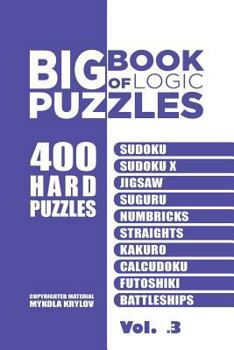 BIG BOOK OF LOGIC PUZZLES

400 HARD PUZZLES

SUDOKU
SUDOKU X
JIGSAW
SUGURU
NUMBRICKS
STRAIGHTS
KAKURO
CALCUDOKU
FUTOSHIKI
BATTLESHIPS

COPYRIGHTED MATERIAL
MYKOLA KRYLOV

Vol. .3